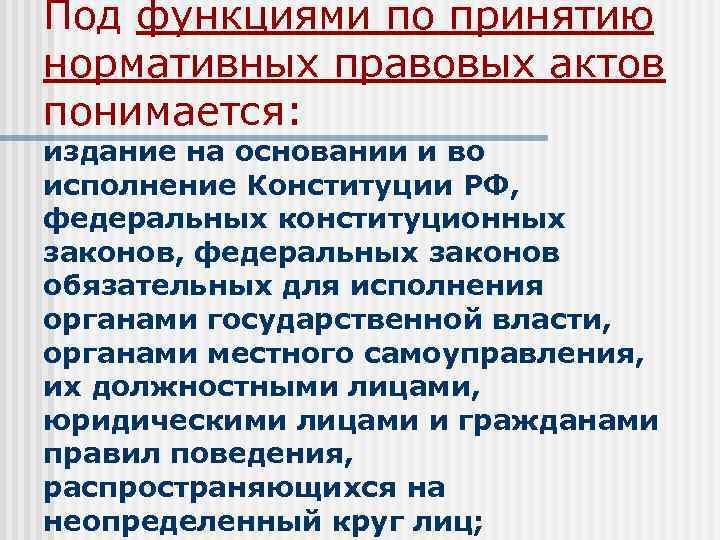 Под функциями по принятию нормативных правовых актов понимается:

издание на основании и во исполнение Конституции РФ, федеральных конституционных законов, федеральных законов обязательных для исполнения органами государственной власти, органами местного самоуправления, их должностными лицами, юридическими лицами и гражданами правил поведения, распространяющихся на неопределенный круг лиц;